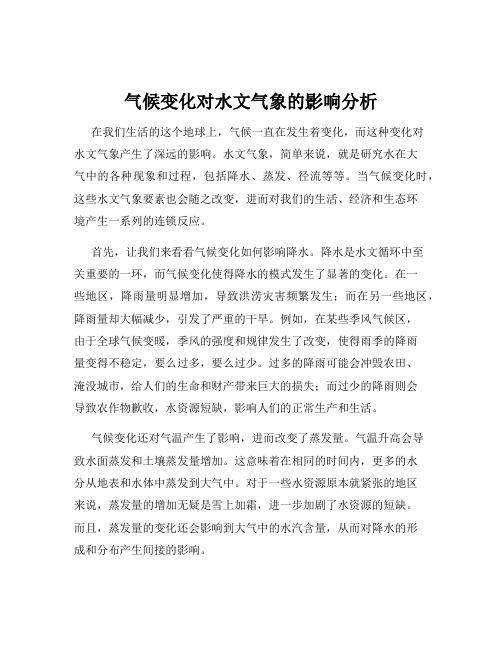 气候变化对水文气象的影响分析

在我们生活的这个地球上，气候一直在发生着变化，而这种变化对水文气象产生了深远的影响。水文气象，简单来说，就是研究水在大气中的各种现象和过程，包括降水、蒸发、径流等等。当气候变化时，这些水文气象要素也会随之改变，进而对我们的生活、经济和生态环境产生一系列的连锁反应。

首先，让我们来看看气候变化如何影响降水。降水是水文循环中至关重要的一环，而气候变化使得降水的模式发生了显著的变化。在一些地区，降雨量明显增加，导致洪涝灾害频繁发生；而在另一些地区，降雨量却大幅减少，引发了严重的干旱。例如，在某些季风气候区，由于全球气候变暖，季风的强度和规律发生了改变，使得雨季的降雨量变得不稳定，要么过多，要么过少。过多的降雨可能会冲毁农田、淹没城市，给人们的生命和财产带来巨大的损失；而过少的降雨则会导致农作物歉收，水资源短缺，影响人们的正常生产和生活。

气候变化还对气温产生了影响，进而改变了蒸发量。气温升高会导致水面蒸发和土壤蒸发量增加。这意味着在相同的时间内，更多的水分从地表和水体中蒸发到大气中。对于一些水资源原本就紧张的地区来说，蒸发量的增加无疑是雪上加霜，进一步加剧了水资源的短缺。而且，蒸发量的变化还会影响到大气中的水汽含量，从而对降水的形成和分布产生间接的影响。